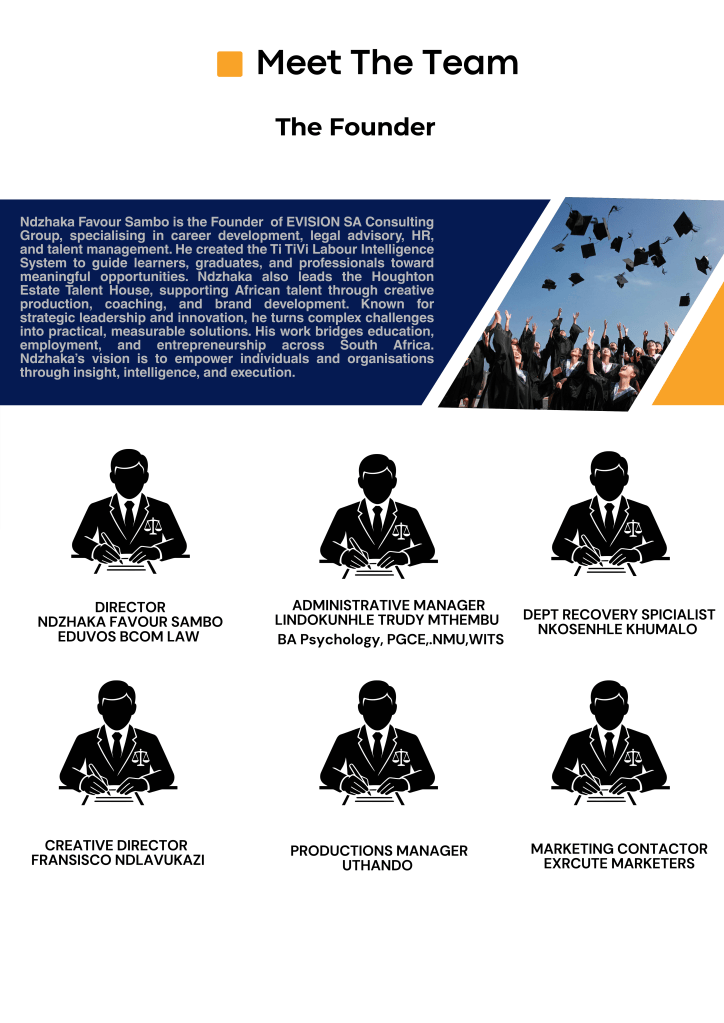 Meet The Team

The Founder

Ndzhaka Favour Sambo is the Founder of EVISION SA Consulting Group, specialising in career development, legal advisory, HR, and talent management. He created the Ti TiVi Labour Intelligence System to guide learners, graduates, and professionals toward meaningful opportunities. Ndzhaka also leads the Houghton Estate Talent House, supporting African talent through creative production, coaching, and brand development. Known for strategic leadership and innovation, he turns complex challenges into practical, measurable solutions. His work bridges education, employment, and entrepreneurship across South Africa. Ndzhaka's vision is to empower individuals and organisations through insight, intelligence, and execution.

DIRECTOR
NDZHAKA FAVOUR SAMBO
EDUVOS BCOM LAW

ADMINISTRATIVE MANAGER
LINDOKUNHLE TRUDY MTHEMBU
BA Psychology, PGCE,.NMU,WITS

DEPT RECOVERY SPICIALIST
NKOSENHLE KHUMALO

CREATIVE DIRECTOR
FRANSISCO NDLAVUKAZI

PRODUCTIONS MANAGER
UTHANDO

MARKETING CONTACTOR
EXRCUTE MARKETERS